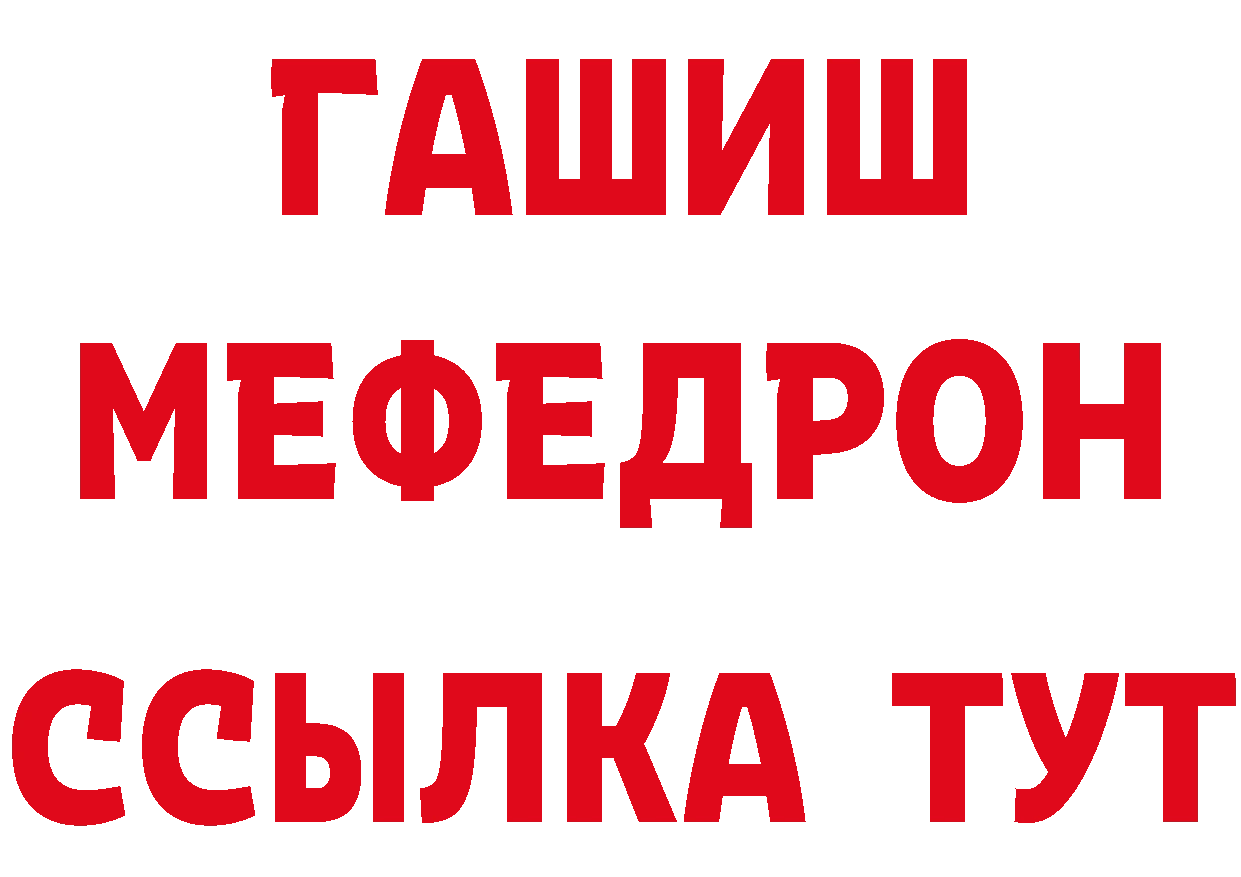 ГАШИШ
МЕФЕДРОН
ССЫЛКА ТУТ